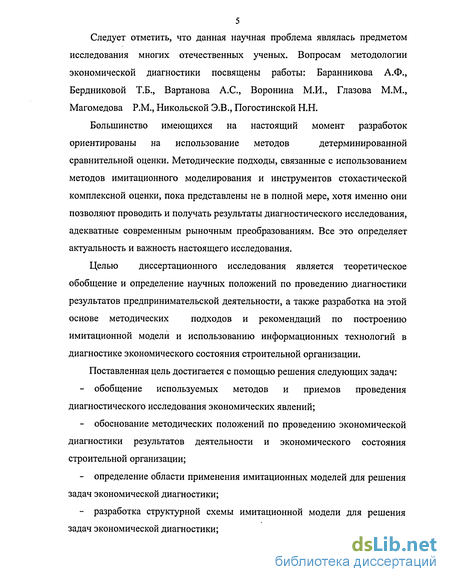 5

Следует отметить, что данная научная проблема являлась предметом исследования многих отечественных ученых. Вопросам методологии экономической диагностики посвящены работы: Баранникова А.Ф., Бердниковой Т.Б., Вартанова А.С., Воронина М.И., Глазова М.М., Магомедова Р.М., Никольской Э.В., Погостинской Н.Н.

Большинство имеющихся на настоящий момент разработок ориентированы на использование методов детерминированной сравнительной оценки. Методические подходы, связанные с использованием методов имитационного моделирования и инструментов стохастической комплексной оценки, пока представлены не в полной мере, хотя именно они позволяют проводить и получать результаты диагностического исследования, адекватные современным рыночным преобразованиям. Все это определяет актуальность и важность настоящего исследования.

Целью диссертационного исследования является теоретическое обобщение и определение научных положений по проведению диагностики результатов предпринимательской деятельности, а также разработка на этой основе методических подходов и рекомендаций по построению имитационной модели и использованию информационных технологий в диагностике экономического состояния строительной организации.

Поставленная цель достигается с помощью решения следующих задач:

- обобщение используемых методов и приемов проведения диагностического исследования экономических явлений;

- обоснование методических положений по проведению экономической диагностики результатов деятельности и экономического состояния строительной организации;

- определение области применения имитационных моделей для решения задач экономической диагностики;

- разработка структурной схемы имитационной модели для решения задач экономической диагностики;

dsLib.net
библиотека диссертаций